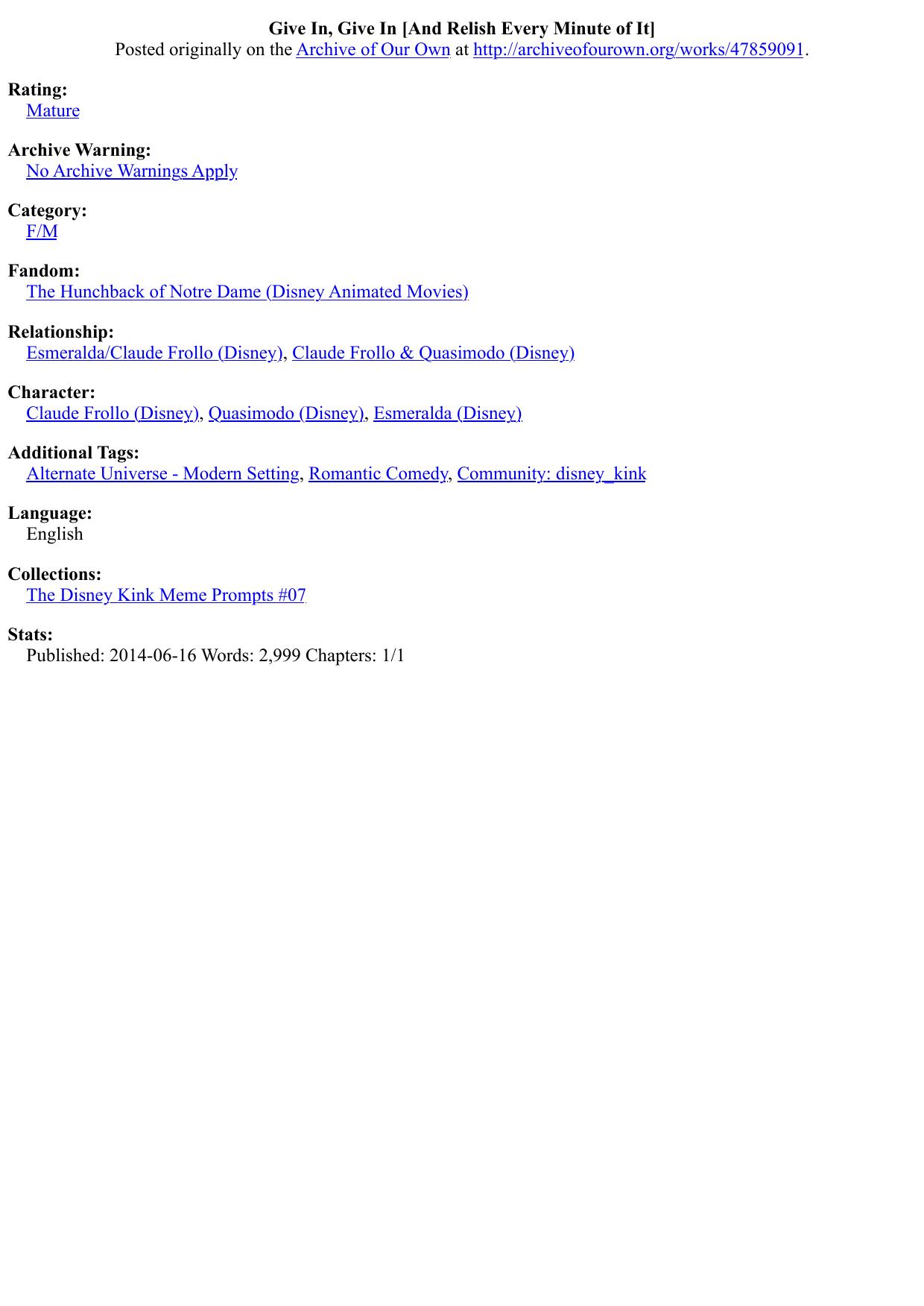 Give In, Give In [And Relish Every Minute of It]
Posted originally on the Archive of Our Own at http://archiveofourown.org/works/47859091.

Rating:
Mature

Archive Warning:
No Archive Warnings Apply

Category:
F/M

Fandom:
The Hunchback of Notre Dame (Disney Animated Movies)

Relationship:
Esmeralda/Claude Frollo (Disney), Claude Frollo & Quasimodo (Disney)

Character:
Claude Frollo (Disney), Quasimodo (Disney), Esmeralda (Disney)

Additional Tags:
Alternate Universe - Modern Setting, Romantic Comedy, Community: disney_kink

Language:
English

Collections:
The Disney Kink Meme Prompts #07

Stats:
Published: 2014-06-16 Words: 2,999 Chapters: 1/1